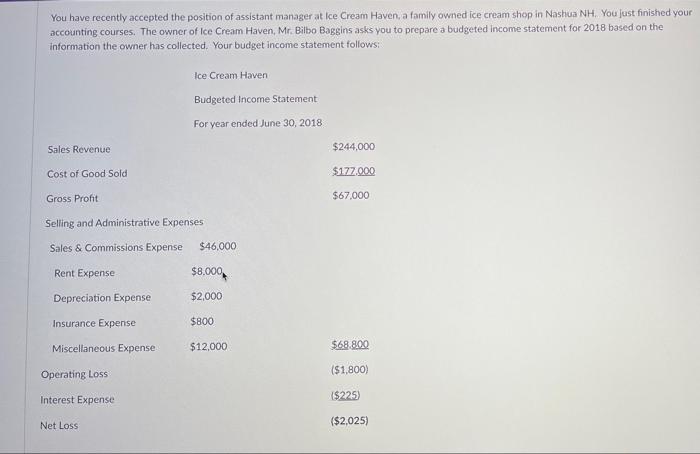 You have recently accepted the position of assistant manager at Ice Cream Haven, a family owned ice cream shop in Nashua NH. You just finished your accounting courses. The owner of Ice Cream Haven, Mr. Bilbo Baggins asks you to prepare a budgeted income statement for 2018 based on the information the owner has collected. Your budget income statement follows:

Ice Cream Haven

Budgeted Income Statement

For year ended June 30, 2018

| | | |
|---|---|---|
| Sales Revenue | | $244,000 |
| Cost of Good Sold | | $177,000 |
| Gross Profit | | $67,000 |
| Selling and Administrative Expenses | | |
| Sales & Commissions Expense | $46,000 | |
| Rent Expense | $8,000 | |
| Depreciation Expense | $2,000 | |
| Insurance Expense | $800 | |
| Miscellaneous Expense | $12,000 | $68,800 |
| Operating Loss | | ($1,800) |
| Interest Expense | | ($225) |
| Net Loss | | ($2,025) |